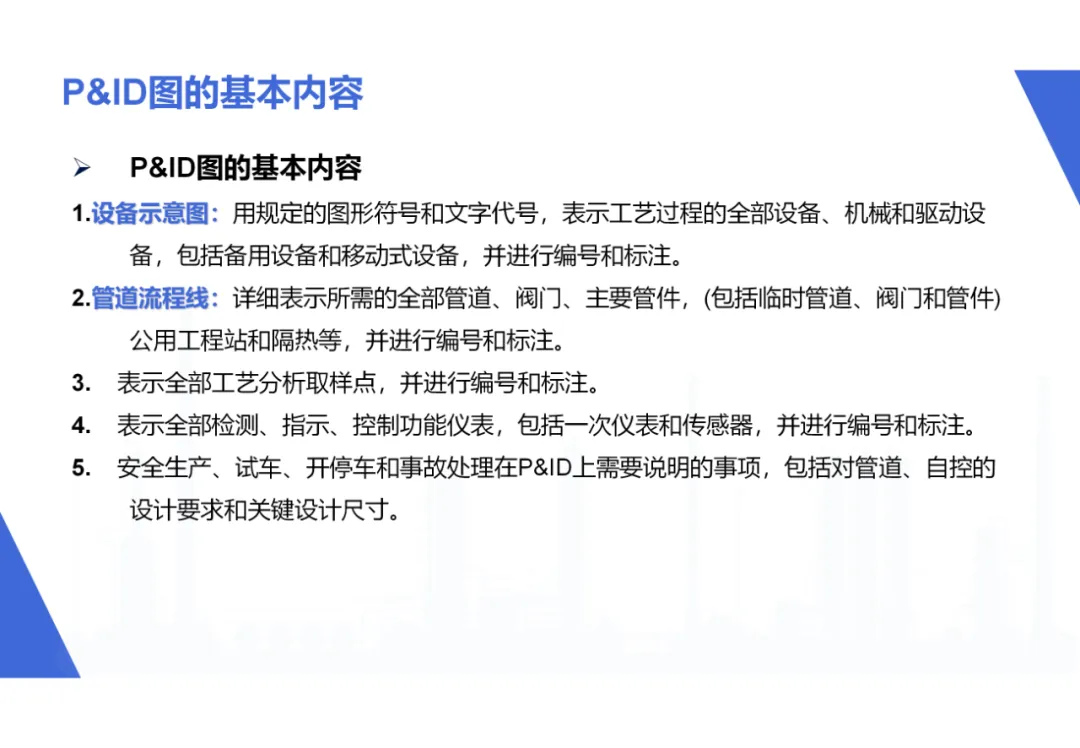 P&ID图的基本内容

➢ P&ID图的基本内容

1.设备示意图：用规定的图形符号和文字代号，表示工艺过程的全部设备、机械和驱动设备，包括备用设备和移动式设备，并进行编号和标注。

2.管道流程线：详细表示所需的全部管道、阀门、主要管件，(包括临时管道、阀门和管件)公用工程站和隔热等，并进行编号和标注。

3. 表示全部工艺分析取样点，并进行编号和标注。

4. 表示全部检测、指示、控制功能仪表，包括一次仪表和传感器，并进行编号和标注。

5. 安全生产、试车、开停车和事故处理在P&ID上需要说明的事项，包括对管道、自控的设计要求和关键设计尺寸。